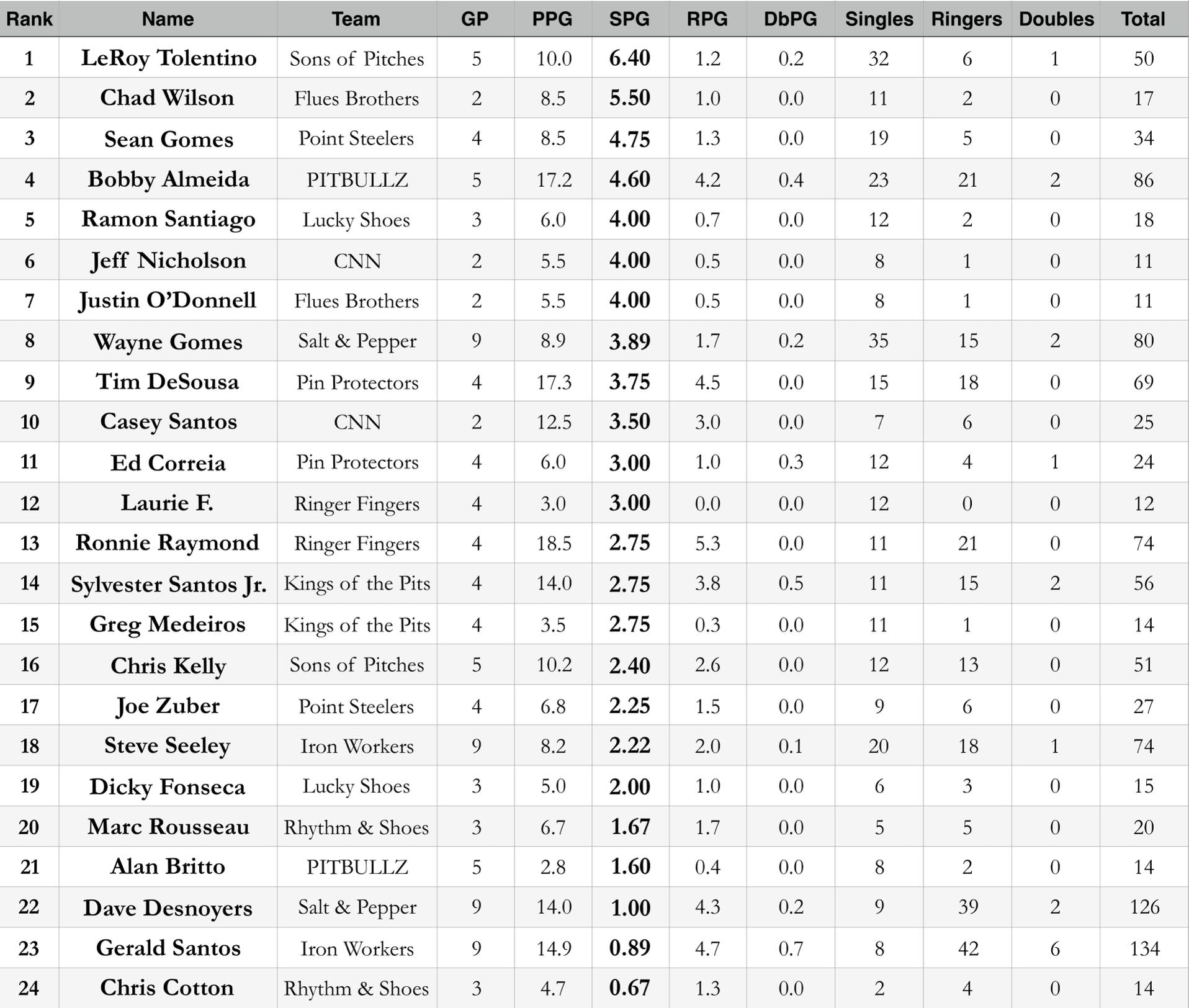 | Rank | Name | Team | GP | PPG | SPG | RPG | DbPG | Singles | Ringers | Doubles | Total |
|---|---|---|---|---|---|---|---|---|---|---|---|
| 1 | LeRoy Tolentino | Sons of Pitches | 5 | 10.0 | 6.40 | 1.2 | 0.2 | 32 | 6 | 1 | 50 |
| 2 | Chad Wilson | Flues Brothers | 2 | 8.5 | 5.50 | 1.0 | 0.0 | 11 | 2 | 0 | 17 |
| 3 | Sean Gomes | Point Steelers | 4 | 8.5 | 4.75 | 1.3 | 0.0 | 19 | 5 | 0 | 34 |
| 4 | Bobby Almeida | PITBULLZ | 5 | 17.2 | 4.60 | 4.2 | 0.4 | 23 | 21 | 2 | 86 |
| 5 | Ramon Santiago | Lucky Shoes | 3 | 6.0 | 4.00 | 0.7 | 0.0 | 12 | 2 | 0 | 18 |
| 6 | Jeff Nicholson | CNN | 2 | 5.5 | 4.00 | 0.5 | 0.0 | 8 | 1 | 0 | 11 |
| 7 | Justin O'Donnell | Flues Brothers | 2 | 5.5 | 4.00 | 0.5 | 0.0 | 8 | 1 | 0 | 11 |
| 8 | Wayne Gomes | Salt & Pepper | 9 | 8.9 | 3.89 | 1.7 | 0.2 | 35 | 15 | 2 | 80 |
| 9 | Tim DeSousa | Pin Protectors | 4 | 17.3 | 3.75 | 4.5 | 0.0 | 15 | 18 | 0 | 69 |
| 10 | Casey Santos | CNN | 2 | 12.5 | 3.50 | 3.0 | 0.0 | 7 | 6 | 0 | 25 |
| 11 | Ed Correia | Pin Protectors | 4 | 6.0 | 3.00 | 1.0 | 0.3 | 12 | 4 | 1 | 24 |
| 12 | Laurie F. | Ringer Fingers | 4 | 3.0 | 3.00 | 0.0 | 0.0 | 12 | 0 | 0 | 12 |
| 13 | Ronnie Raymond | Ringer Fingers | 4 | 18.5 | 2.75 | 5.3 | 0.0 | 11 | 21 | 0 | 74 |
| 14 | Sylvester Santos Jr. | Kings of the Pits | 4 | 14.0 | 2.75 | 3.8 | 0.5 | 11 | 15 | 2 | 56 |
| 15 | Greg Medeiros | Kings of the Pits | 4 | 3.5 | 2.75 | 0.3 | 0.0 | 11 | 1 | 0 | 14 |
| 16 | Chris Kelly | Sons of Pitches | 5 | 10.2 | 2.40 | 2.6 | 0.0 | 12 | 13 | 0 | 51 |
| 17 | Joe Zuber | Point Steelers | 4 | 6.8 | 2.25 | 1.5 | 0.0 | 9 | 6 | 0 | 27 |
| 18 | Steve Seeley | Iron Workers | 9 | 8.2 | 2.22 | 2.0 | 0.1 | 20 | 18 | 1 | 74 |
| 19 | Dicky Fonseca | Lucky Shoes | 3 | 5.0 | 2.00 | 1.0 | 0.0 | 6 | 3 | 0 | 15 |
| 20 | Marc Rousseau | Rhythm & Shoes | 3 | 6.7 | 1.67 | 1.7 | 0.0 | 5 | 5 | 0 | 20 |
| 21 | Alan Britto | PITBULLZ | 5 | 2.8 | 1.60 | 0.4 | 0.0 | 8 | 2 | 0 | 14 |
| 22 | Dave Desnoyers | Salt & Pepper | 9 | 14.0 | 1.00 | 4.3 | 0.2 | 9 | 39 | 2 | 126 |
| 23 | Gerald Santos | Iron Workers | 9 | 14.9 | 0.89 | 4.7 | 0.7 | 8 | 42 | 6 | 134 |
| 24 | Chris Cotton | Rhythm & Shoes | 3 | 4.7 | 0.67 | 1.3 | 0.0 | 2 | 4 | 0 | 14 |